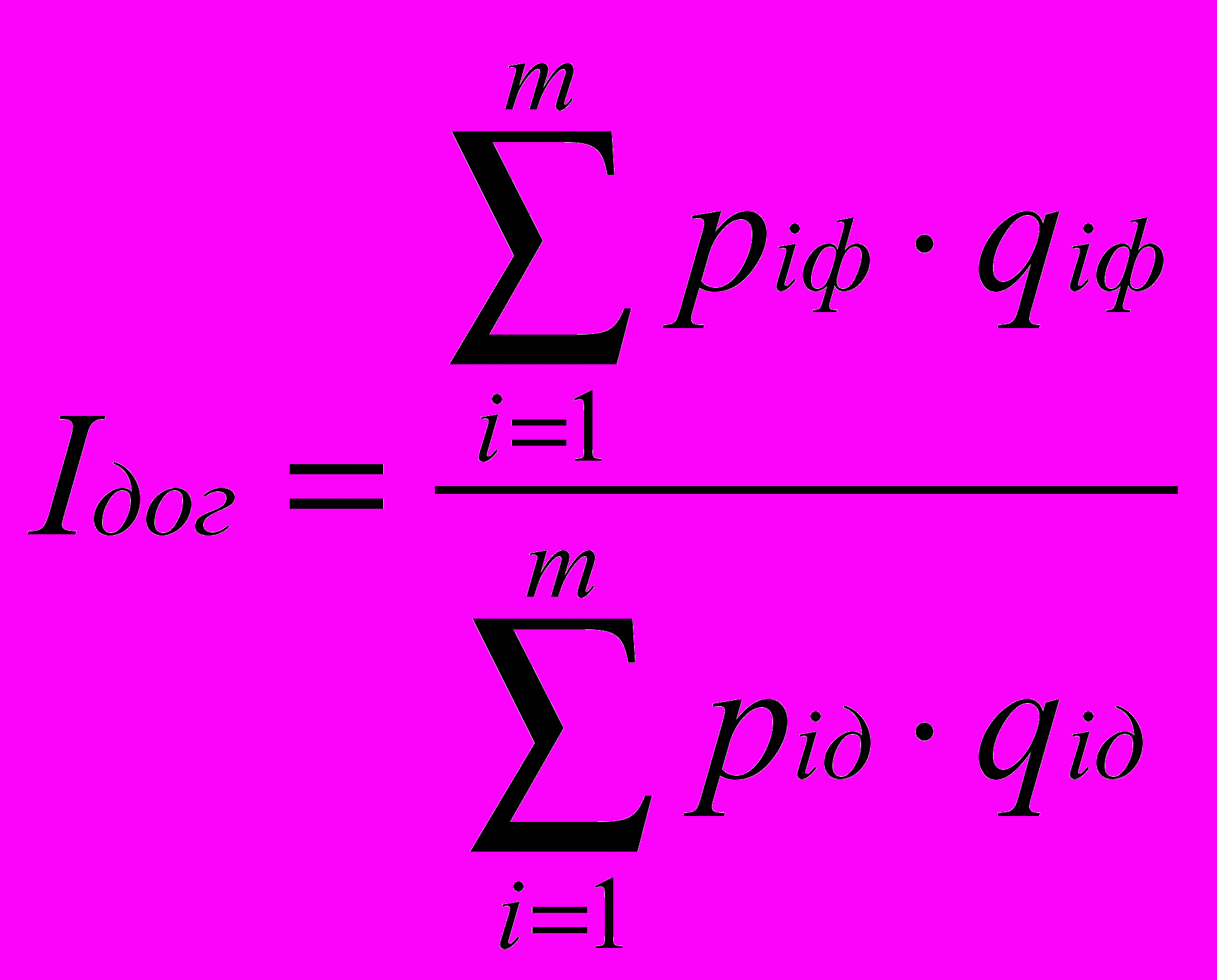 $I_{дог} = \frac{\sum_{i=1}^{m} p_{iф} \cdot q_{iф}}{\sum_{i=1}^{m} p_{iд} \cdot q_{iд}}$